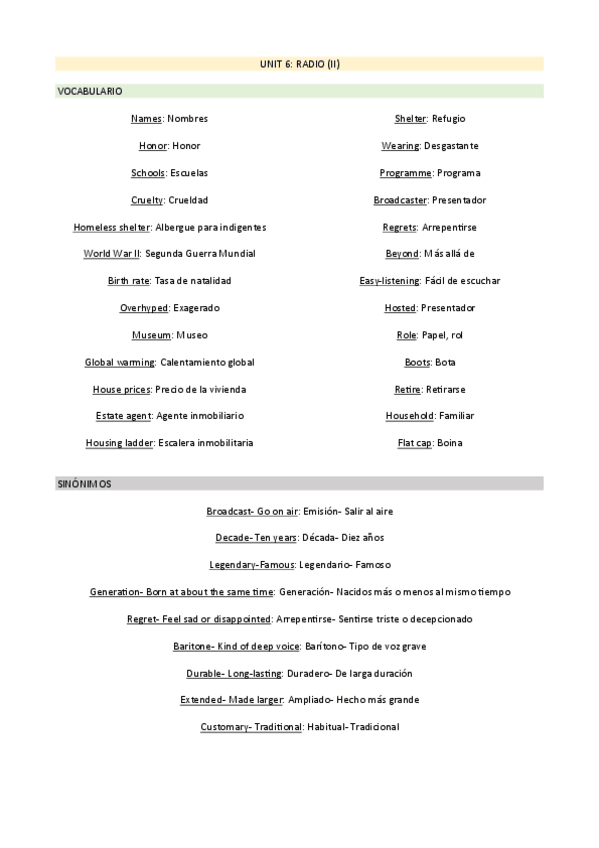 UNIT 6: RADIO (II)

VOCABULARIO

Names: Nombres

Honor: Honor

Schools: Escuelas

Cruelty: Crueldad

Homeless shelter: Albergue para indigentes

World War II: Segunda Guerra Mundial

Birth rate: Tasa de natalidad

Overhyped: Exagerado

Museum: Museo

Global warming: Calentamiento global

House prices: Precio de la vivienda

Estate agent: Agente inmobiliario

Housing ladder: Escalera inmobilitaria

Shelter: Refugio

Wearing: Desgastante

Programme: Programa

Broadcaster: Presentador

Regrets: Arrepentirse

Beyond: Más allá de

Easy-listening: Fácil de escuchar

Hosted: Presentador

Role: Papel, rol

Boots: Bota

Retire: Retirarse

Household: Familiar

Flat cap: Boina

SINÓNIMOS

Broadcast- Go on air: Emisión- Salir al aire

Decade- Ten years: Década- Diez años

Legendary-Famous: Legendario- Famoso

Generation- Born at about the same time: Generación- Nacidos más o menos al mismo tiempo

Regret- Feel sad or disappointed: Arrepentirse- Sentirse triste o decepcionado

Baritone- Kind of deep voice: Barítono- Tipo de voz grave

Durable- Long-lasting: Duradero- De larga duración

Extended- Made larger: Ampliado- Hecho más grande

Customary- Traditional: Habitual- Tradicional